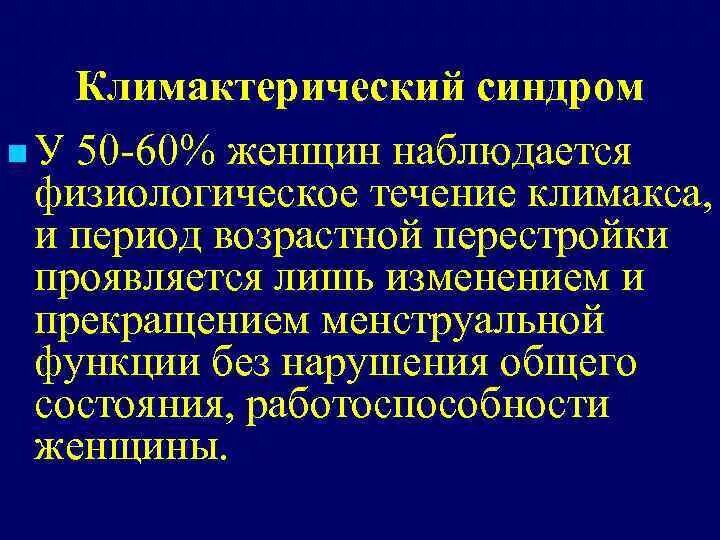 Климактерический синдром

У 50-60% женщин наблюдается физиологическое течение климакса, и период возрастной перестройки проявляется лишь изменением и прекращением менструальной функции без нарушения общего состояния, работоспособности женщины.